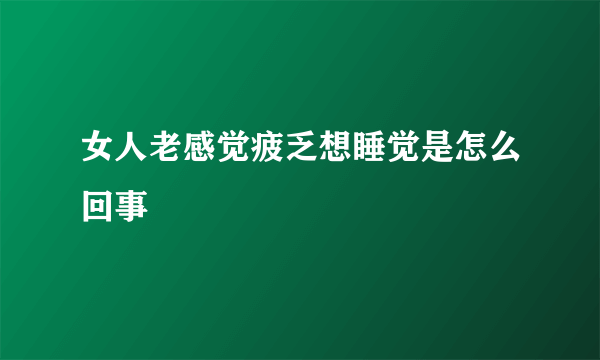 女人老感觉疲乏想睡觉是怎么回事